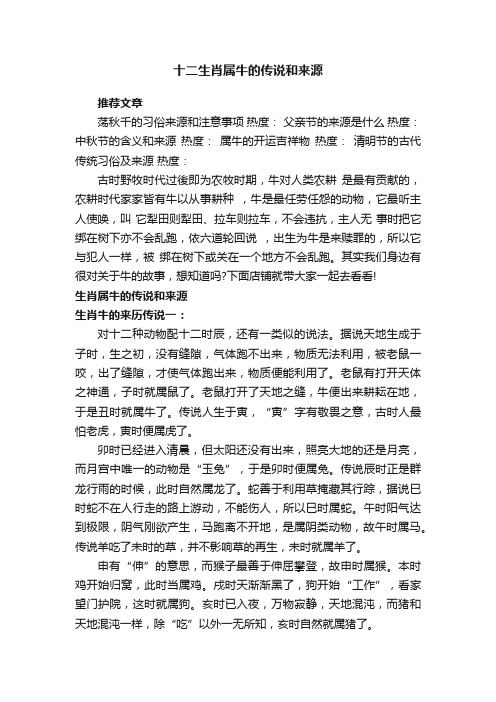 十二生肖属牛的传说和来源

推荐文章

荡秋千的习俗来源和注意事项 热度： 父亲节的来源是什么 热度： 中秋节的含义和来源 热度： 属牛的开运吉祥物 热度： 清明节的古代传统习俗及来源 热度：

古时野牧时代过後即为农牧时期，牛对人类农耕 是最有贡献的，农耕时代家家皆有牛以从事耕种 ，牛是最任劳任怨的动物，它最听主人使唤，叫 它犁田则犁田、拉车则拉车，不会违抗，主人无 事时把它绑在树下亦不会乱跑，依六道轮回说 ，出生为牛是来赎罪的，所以它与犯人一样，被 绑在树下或关在一个地方不会乱跑。其实我们身边有很对关于牛的故事，想知道吗?下面店铺就带大家一起去看看!

生肖属牛的传说和来源

生肖牛的来历传说一：

对十二种动物配十二时辰，还有一类似的说法。据说天地生成于子时，生之初，没有缝隙，气体跑不出来，物质无法利用，被老鼠一咬，出了缝隙，才使气体跑出来，物质便能利用了。老鼠有打开天体之神通，子时就属鼠了。老鼠打开了天地之缝，牛便出来耕耘在地，于是丑时就属牛了。传说人生于寅，“寅”字有敬畏之意，古时人最怕老虎，寅时便属虎了。

卯时已经进入清晨，但太阳还没有出来，照亮大地的还是月亮，而月宫中唯一的动物是“玉兔”，于是卯时便属兔。传说辰时正是群龙行雨的时候，此时自然属龙了。蛇善于利用草掩藏其行踪，据说巳时蛇不在人行走的路上游动，不能伤人，所以巳时属蛇。午时阳气达到极限，阴气刚欲产生，马跑离不开地，是属阴类动物，故午时属马。传说羊吃了未时的草，并不影响草的再生，未时就属羊了。

申有“伸”的意思，而猴子最善于伸屈攀登，故申时属猴。本时鸡开始归窝，此时当属鸡。戌时天渐渐黑了，狗开始“工作”，看家望门护院，这时就属狗。亥时已入夜，万物寂静，天地混沌，而猪和天地混沌一样，除“吃”以外一无所知，亥时自然就属猪了。